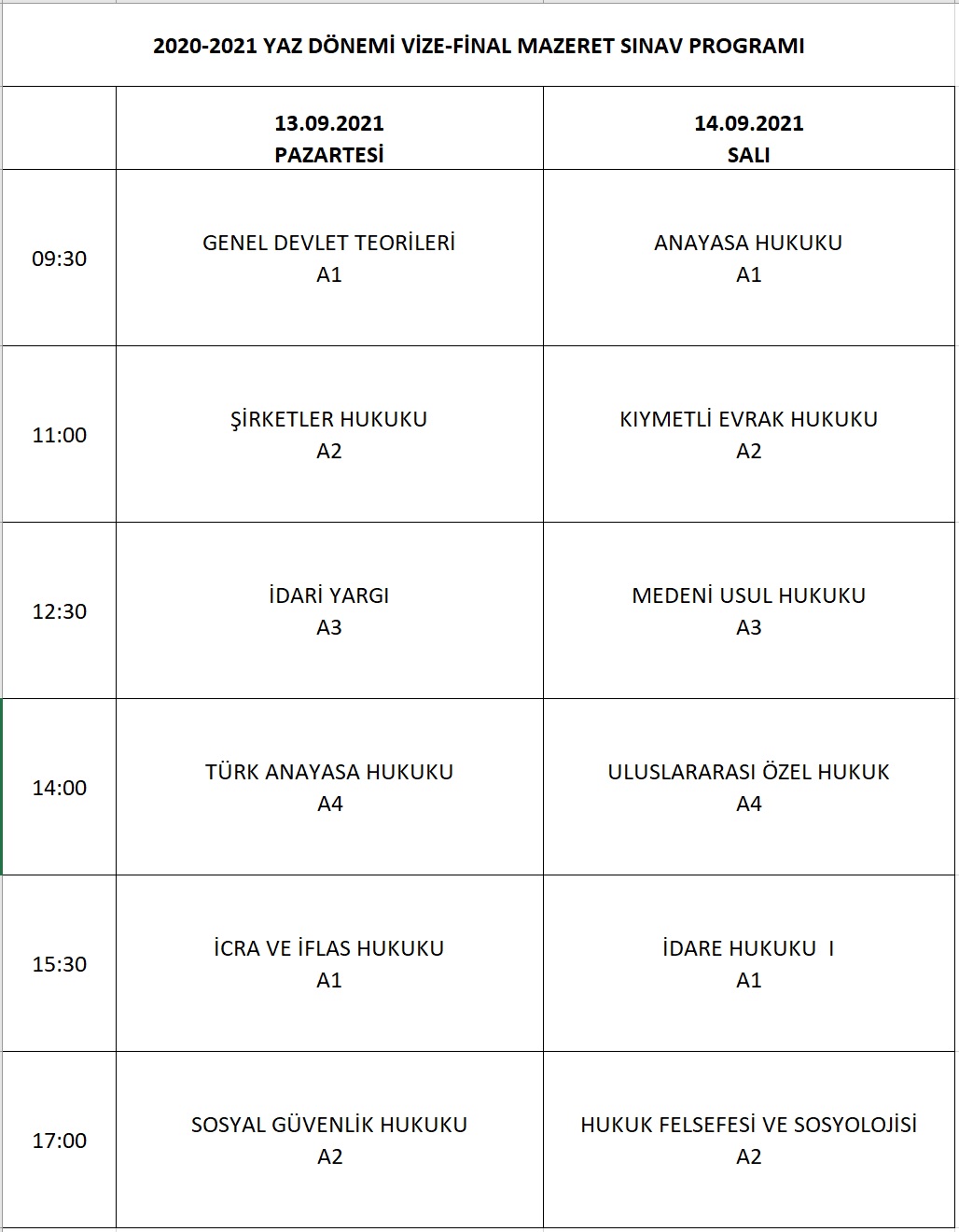 2020-2021 YAZ DÖNEMİ VİZE-FİNAL MAZERET SINAV PROGRAMI

| | 13.09.2021 PAZARTESİ | 14.09.2021 SALI |
|---|---|---|
| 09:30 | GENEL DEVLET TEORİLERİ A1 | ANAYASA HUKUKU A1 |
| 11:00 | ŞİRKETLER HUKUKU A2 | KIYMETLİ EVRAK HUKUKU A2 |
| 12:30 | İDARİ YARGI A3 | MEDENİ USUL HUKUKU A3 |
| 14:00 | TÜRK ANAYASA HUKUKU A4 | ULUSLARARASI ÖZEL HUKUK A4 |
| 15:30 | İCRA VE İFLAS HUKUKU A1 | İDARE HUKUKU I A1 |
| 17:00 | SOSYAL GÜVENLİK HUKUKU A2 | HUKUK FELSEFESİ VE SOSYOLOJİSİ A2 |